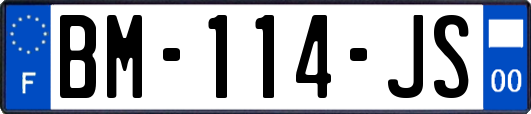 F
BM-114-JS
00